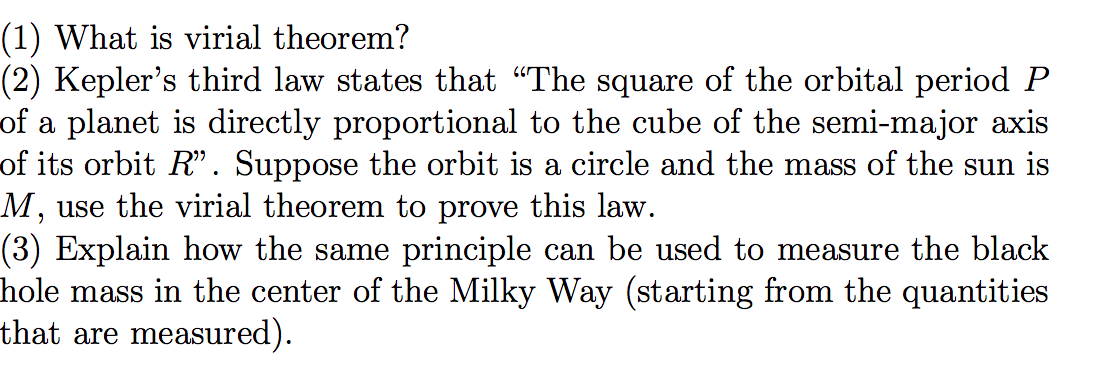 (1) What is virial theorem?
(2) Kepler's third law states that "The square of the orbital period $P$ of a planet is directly proportional to the cube of the semi-major axis of its orbit $R$". Suppose the orbit is a circle and the mass of the sun is $M$, use the virial theorem to prove this law.
(3) Explain how the same principle can be used to measure the black hole mass in the center of the Milky Way (starting from the quantities that are measured).